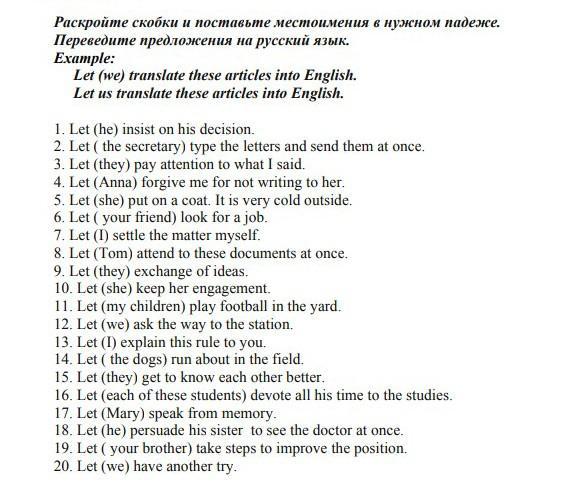 Раскройте скобки и поставьте местоимения в нужном падеже. Переведите предложения на русский язык.
Example:
Let (we) translate these articles into English.
Let us translate these articles into English.

1. Let (he) insist on his decision.
2. Let ( the secretary) type the letters and send them at once.
3. Let (they) pay attention to what I said.
4. Let (Anna) forgive me for not writing to her.
5. Let (she) put on a coat. It is very cold outside.
6. Let ( your friend) look for a job.
7. Let (I) settle the matter myself.
8. Let (Tom) attend to these documents at once.
9. Let (they) exchange of ideas.
10. Let (she) keep her engagement.
11. Let (my children) play football in the yard.
12. Let (we) ask the way to the station.
13. Let (I) explain this rule to you.
14. Let ( the dogs) run about in the field.
15. Let (they) get to know each other better.
16. Let (each of these students) devote all his time to the studies.
17. Let (Mary) speak from memory.
18. Let (he) persuade his sister to see the doctor at once.
19. Let ( your brother) take steps to improve the position.
20. Let (we) have another try.